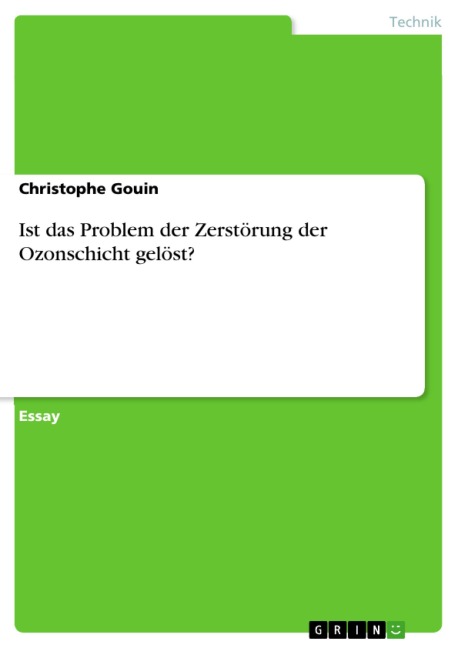 Technik

Christophe Gouin

Ist das Problem der Zerstörung der Ozonschicht gelöst?

Essay

GRIN